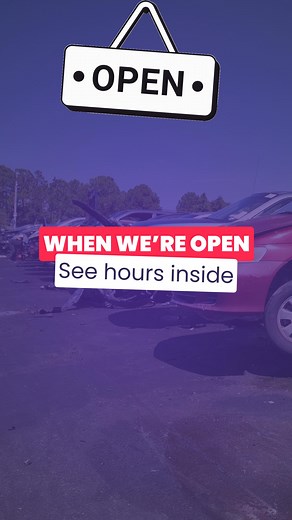 • OPEN •

WHEN WE'RE OPEN
See hours inside